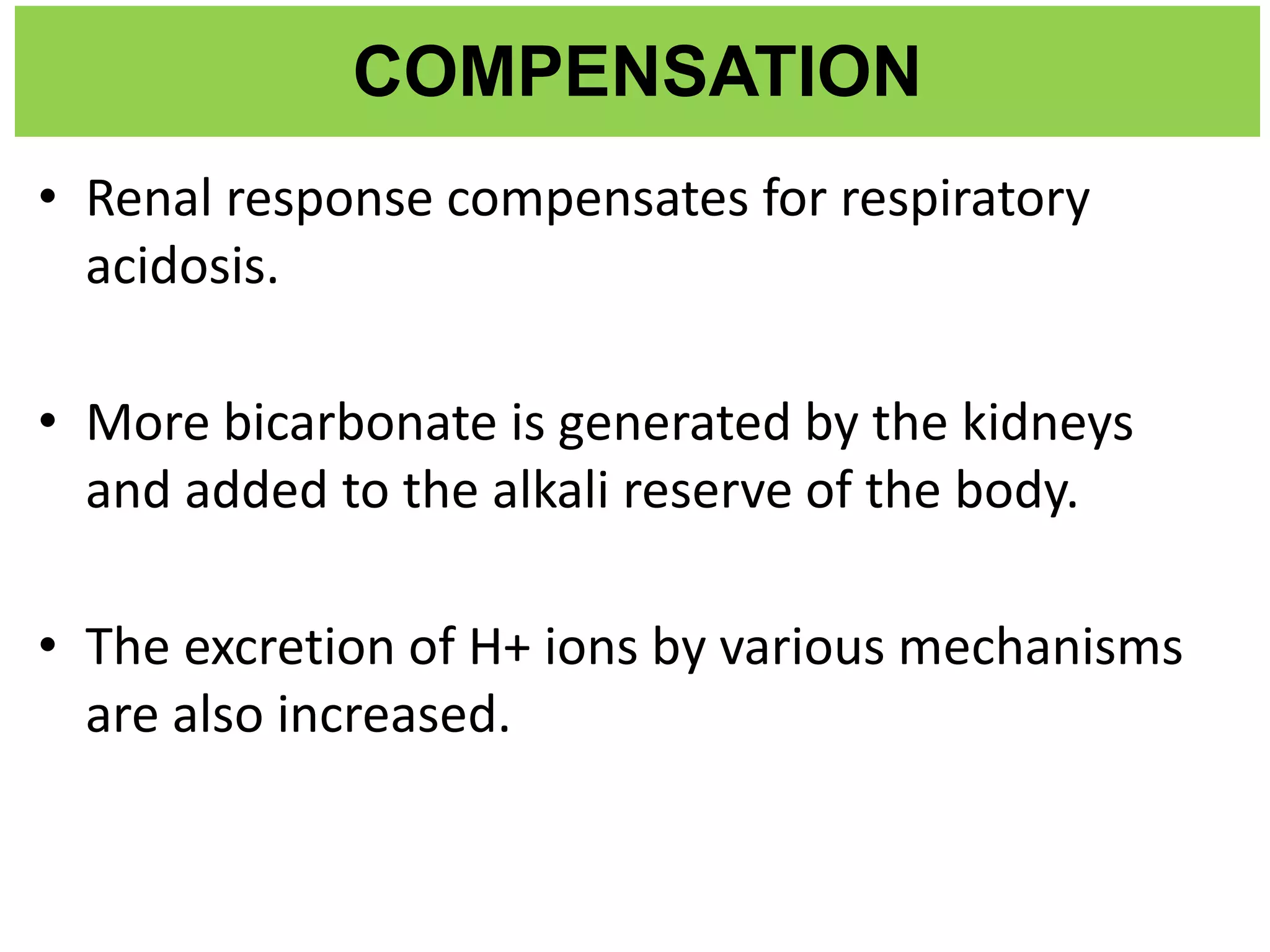 COMPENSATION

• Renal response compensates for respiratory acidosis.

• More bicarbonate is generated by the kidneys and added to the alkali reserve of the body.

• The excretion of H+ ions by various mechanisms are also increased.